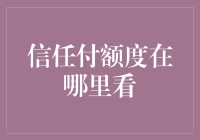 信任付额度在哪里看